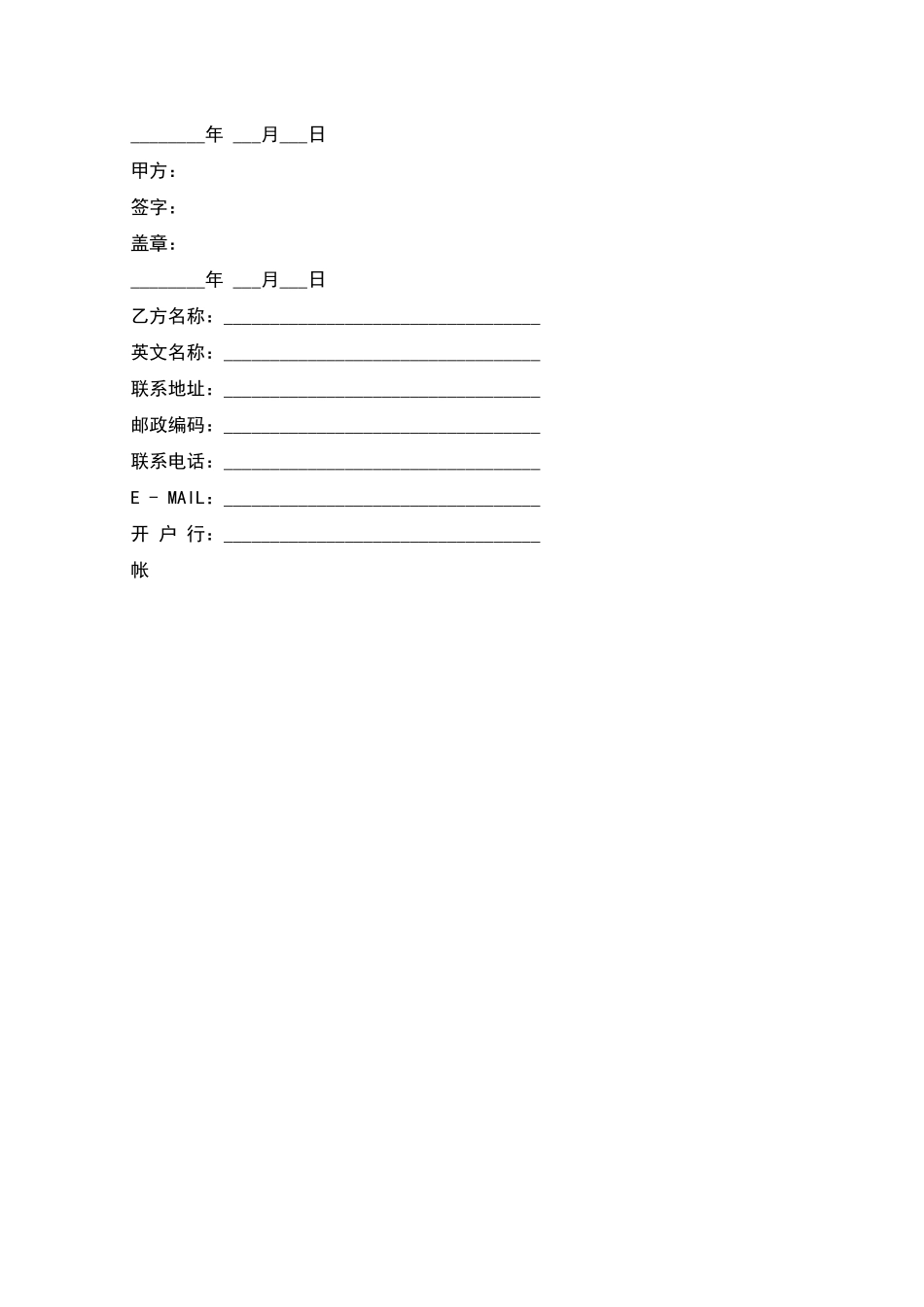 ________年 ___月___日

甲方：

签字：

盖章：

________年 ___月___日

乙方名称：__________________________________

英文名称：__________________________________

联系地址：__________________________________

邮政编码：__________________________________

联系电话：__________________________________

E - MAIL：__________________________________

开 户 行：__________________________________

帐